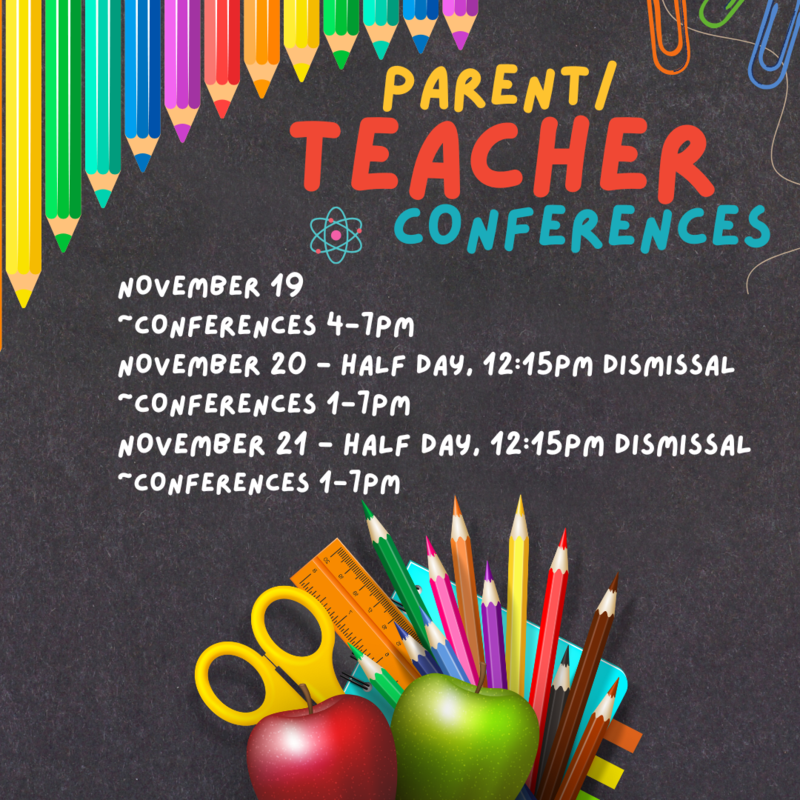 PARENT/
TEACHER
CONFERENCES

NOVEMBER 19
~CONFERENCES 4-7PM
NOVEMBER 20 - HALF DAY, 12:15PM DISMISSAL
~CONFERENCES 1-7PM
NOVEMBER 21 - HALF DAY, 12:15PM DISMISSAL
~CONFERENCES 1-7PM